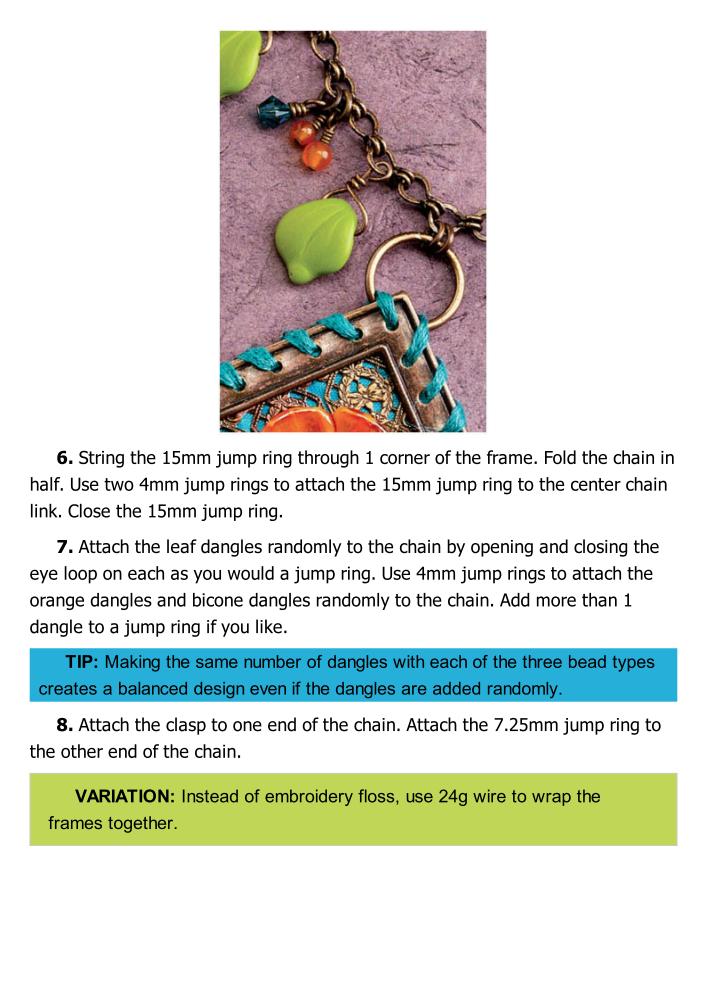 **6.** String the 15mm jump ring through 1 corner of the frame. Fold the chain in half. Use two 4mm jump rings to attach the 15mm jump ring to the center chain link. Close the 15mm jump ring.

**7.** Attach the leaf dangles randomly to the chain by opening and closing the eye loop on each as you would a jump ring. Use 4mm jump rings to attach the orange dangles and bicone dangles randomly to the chain. Add more than 1 dangle to a jump ring if you like.

**TIP:** Making the same number of dangles with each of the three bead types creates a balanced design even if the dangles are added randomly.

**8.** Attach the clasp to one end of the chain. Attach the 7.25mm jump ring to the other end of the chain.

**VARIATION:** Instead of embroidery floss, use 24g wire to wrap the frames together.